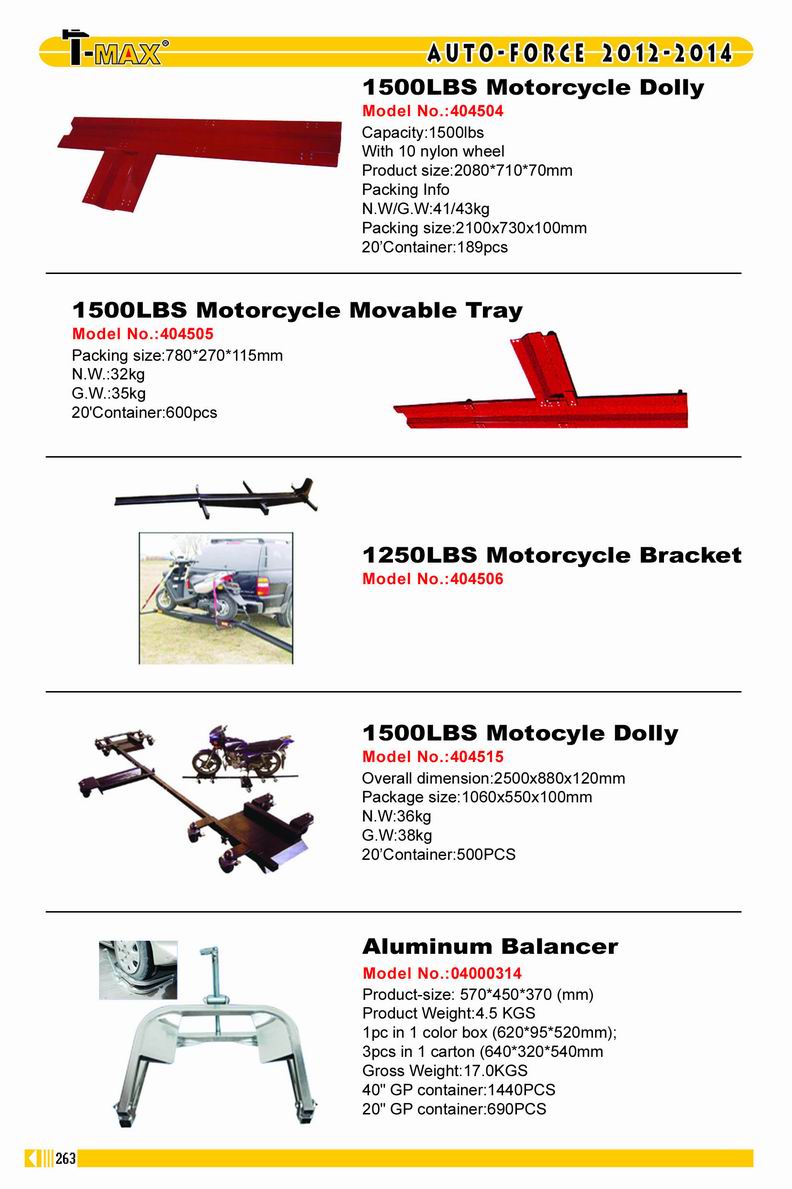 T-MAX®

AUTO-FORCE 2012-2014

1500LBS Motorcycle Dolly

Model No.:404504

Capacity:1500lbs
With 10 nylon wheel
Product size:2080*710*70mm
Packing Info
N.W/G.W:41/43kg
Packing size:2100x730x100mm
20'Container:189pcs

1500LBS Motorcycle Movable Tray

Model No.:404505

Packing size:780*270*115mm
N.W.:32kg
G.W.:35kg
20'Container:600pcs

1250LBS Motorcycle Bracket

Model No.:404506

1500LBS Motocyle Dolly

Model No.:404515

Overall dimension:2500x880x120mm
Package size:1060x550x100mm
N.W:36kg
G.W:38kg
20'Container:500PCS

Aluminum Balancer

Model No.:04000314

Product-size: 570*450*370 (mm)
Product Weight:4.5 KGS
1pc in 1 color box (620*95*520mm);
3pcs in 1 carton (640*320*540mm
Gross Weight:17.0KGS
40" GP container:1440PCS
20" GP container:690PCS

263